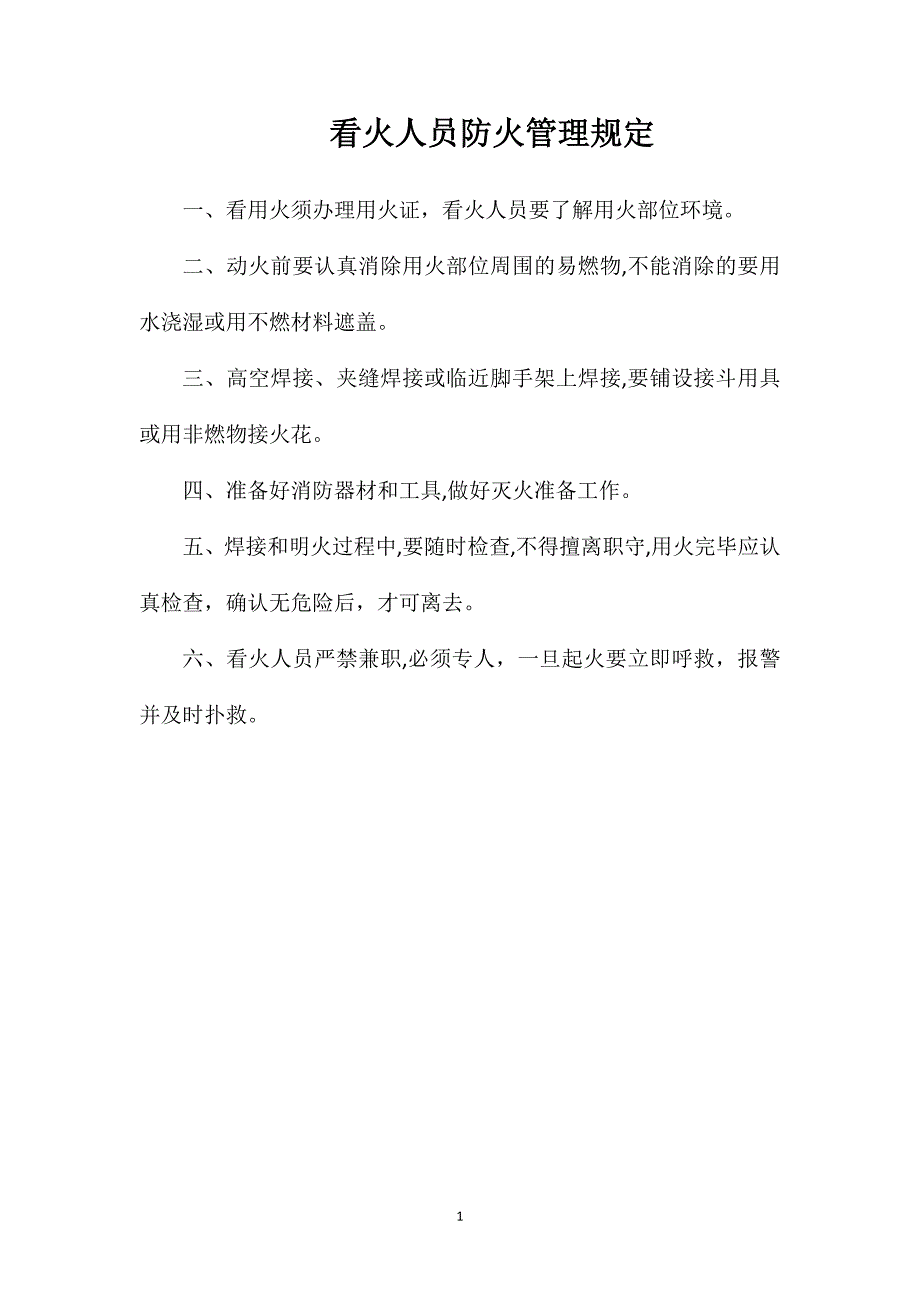 看火人员防火管理规定

一、看用火须办理用火证，看火人员要了解用火部位环境。

二、动火前要认真消除用火部位周围的易燃物,不能消除的要用水浇湿或用不燃材料遮盖。

三、高空焊接、夹缝焊接或临近脚手架上焊接,要铺设接斗用具或用非燃物接火花。

四、准备好消防器材和工具,做好灭火准备工作。

五、焊接和明火过程中,要随时检查,不得擅离职守,用火完毕应认真检查，确认无危险后，才可离去。

六、看火人员严禁兼职,必须专人，一旦起火要立即呼救，报警并及时扑救。

1